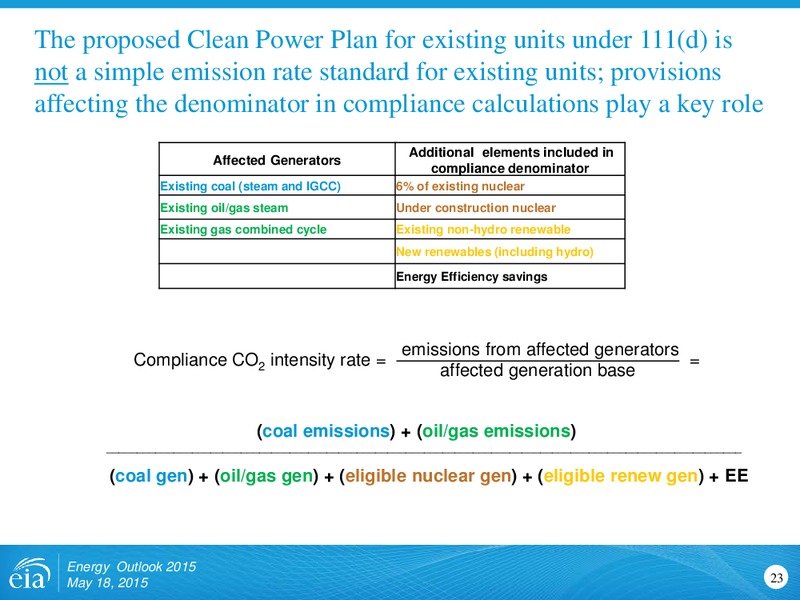 The proposed Clean Power Plan for existing units under 111(d) is not a simple emission rate standard for existing units; provisions affecting the denominator in compliance calculations play a key role

| Affected Generators | Additional elements included in compliance denominator |
|---|---|
| Existing coal (steam and IGCC) | 6% of existing nuclear |
| Existing oil/gas steam | Under construction nuclear |
| Existing gas combined cycle | Existing non-hydro renewable |
| | New renewables (including hydro) |
| | Energy Efficiency savings |

Compliance $CO_2$ intensity rate = $\frac{\text{emissions from affected generators}}{\text{affected generation base}}$ =

$\frac{\text{(coal emissions) + (oil/gas emissions)}}{\text{(coal gen) + (oil/gas gen) + (eligible nuclear gen) + (eligible renew gen) + EE}}$

eia

Energy Outlook 2015
May 18, 2015

23